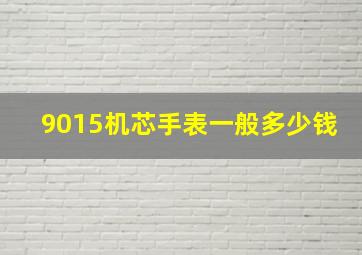 9015机芯手表一般多少钱